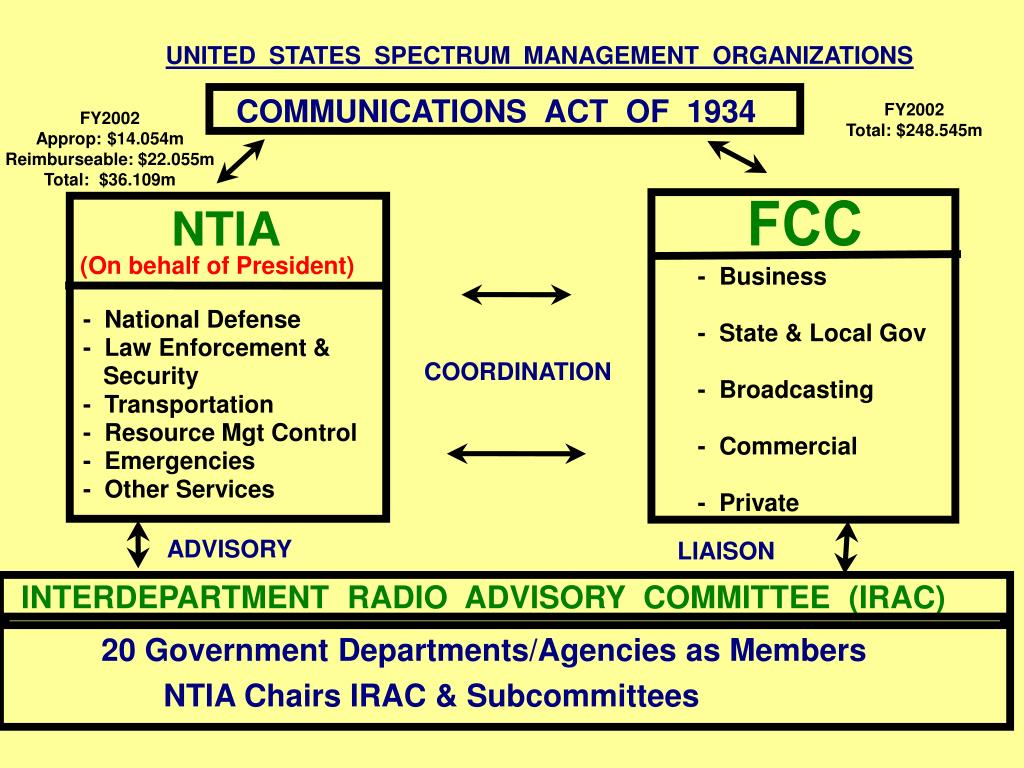 UNITED STATES SPECTRUM MANAGEMENT ORGANIZATIONS

COMMUNICATIONS ACT OF 1934

FY2002
Approp: $14.054m
Reimburseable: $22.055m
Total: $36.109m

FY2002
Total: $248.545m

NTIA
(On behalf of President)

- National Defense
- Law Enforcement & Security
- Transportation
- Resource Mgt Control
- Emergencies
- Other Services

COORDINATION

FCC

- Business
- State & Local Gov
- Broadcasting
- Commercial
- Private

ADVISORY

LIAISON

INTERDEPARTMENT RADIO ADVISORY COMMITTEE (IRAC)

20 Government Departments/Agencies as Members
NTIA Chairs IRAC & Subcommittees